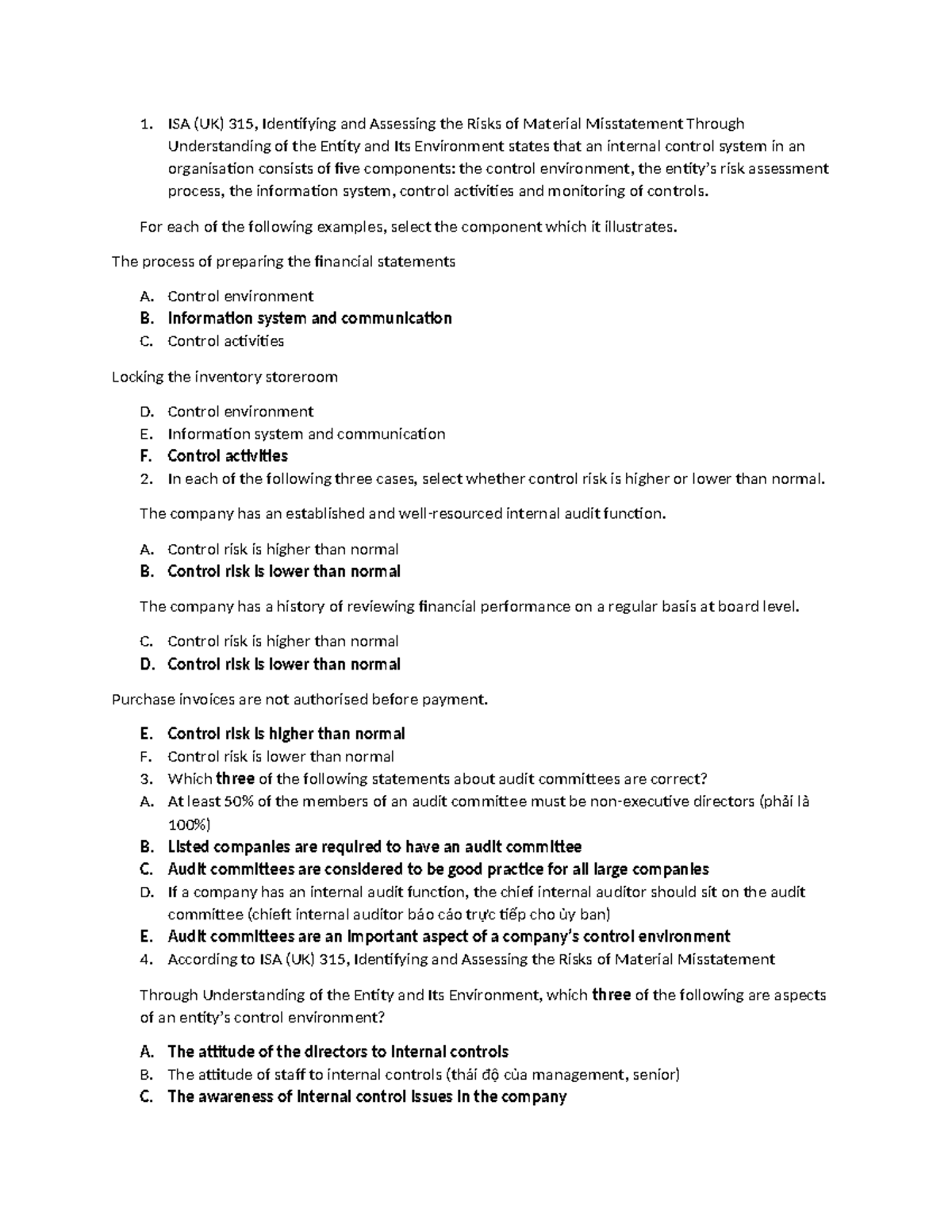 1. ISA (UK) 315, Identifying and Assessing the Risks of Material Misstatement Through Understanding of the Entity and Its Environment states that an internal control system in an organisation consists of five components: the control environment, the entity's risk assessment process, the information system, control activities and monitoring of controls.

For each of the following examples, select the component which it illustrates.

The process of preparing the financial statements

A. Control environment
B. Information system and communication
C. Control activities

Locking the inventory storeroom

D. Control environment
E. Information system and communication
F. Control activities
2. In each of the following three cases, select whether control risk is higher or lower than normal.

The company has an established and well-resourced internal audit function.

A. Control risk is higher than normal
B. Control risk is lower than normal

The company has a history of reviewing financial performance on a regular basis at board level.

C. Control risk is higher than normal
D. Control risk is lower than normal

Purchase invoices are not authorised before payment.

E. Control risk is higher than normal
F. Control risk is lower than normal
3. Which three of the following statements about audit committees are correct?
A. At least 50% of the members of an audit committee must be non-executive directors (phải là 100%)
B. Listed companies are required to have an audit committee
C. Audit committees are considered to be good practice for all large companies
D. If a company has an internal audit function, the chief internal auditor should sit on the audit committee (chieft internal auditor báo cáo trực tiếp cho ủy ban)
E. Audit committees are an important aspect of a company's control environment
4. According to ISA (UK) 315, Identifying and Assessing the Risks of Material Misstatement

Through Understanding of the Entity and Its Environment, which three of the following are aspects of an entity's control environment?

A. The attitude of the directors to internal controls
B. The attitude of staff to internal controls (thái độ của management, senior)
C. The awareness of internal control issues in the company